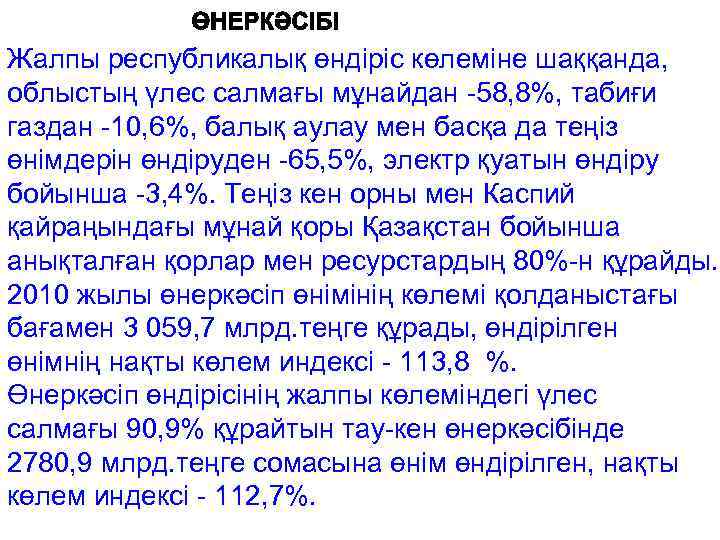 ӨНЕРКӘСІБІ

Жалпы республикалық өндіріс көлеміне шаққанда, облыстың үлес салмағы мұнайдан -58,8%, табиғи газдан -10,6%, балық аулау мен басқа да теңіз өнімдерін өндіруден -65,5%, электр қуатын өндіру бойынша -3,4%. Теңіз кен орны мен Каспий қайраңындағы мұнай қоры Қазақстан бойынша анықталған қорлар мен ресурстардың 80%-н құрайды. 2010 жылы өнеркәсіп өнімінің көлемі қолданыстағы бағамен 3 059,7 млрд.теңге құрады, өндірілген өнімнің нақты көлем индексі - 113,8 %. Өнеркәсіп өндірісінің жалпы көлеміндегі үлес салмағы 90,9% құрайтын тау-кен өнеркәсібінде 2780,9 млрд.теңге сомасына өнім өндірілген, нақты көлем индексі - 112,7%.